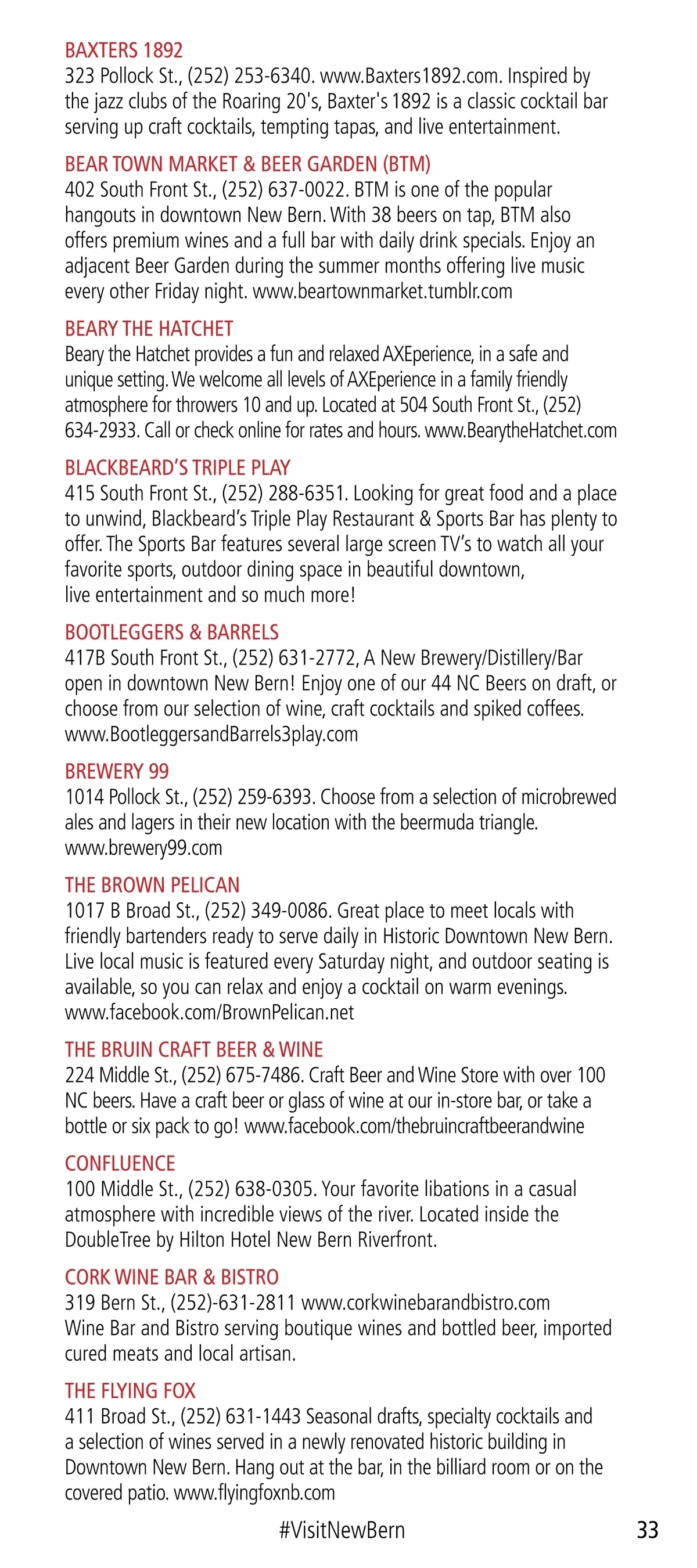 BAXTERS 1892
323 Pollock St., (252) 253-6340. www.Baxters1892.com. Inspired by the jazz clubs of the Roaring 20's, Baxter's 1892 is a classic cocktail bar serving up craft cocktails, tempting tapas, and live entertainment.

BEAR TOWN MARKET & BEER GARDEN (BTM)
402 South Front St., (252) 637-0022. BTM is one of the popular hangouts in downtown New Bern. With 38 beers on tap, BTM also offers premium wines and a full bar with daily drink specials. Enjoy an adjacent Beer Garden during the summer months offering live music every other Friday night. www.beartownmarket.tumblr.com

BEARY THE HATCHET
Beary the Hatchet provides a fun and relaxed AXEperience, in a safe and unique setting. We welcome all levels of AXEperience in a family friendly atmosphere for throwers 10 and up. Located at 504 South Front St., (252) 634-2933. Call or check online for rates and hours. www.BearytheHatchet.com

BLACKBEARD'S TRIPLE PLAY
415 South Front St., (252) 288-6351. Looking for great food and a place to unwind, Blackbeard's Triple Play Restaurant & Sports Bar has plenty to offer. The Sports Bar features several large screen TV's to watch all your favorite sports, outdoor dining space in beautiful downtown, live entertainment and so much more!

BOOTLEGGERS & BARRELS
417B South Front St., (252) 631-2772, A New Brewery/Distillery/Bar open in downtown New Bern! Enjoy one of our 44 NC Beers on draft, or choose from our selection of wine, craft cocktails and spiked coffees. www.BootleggersandBarrels3play.com

BREWERY 99
1014 Pollock St., (252) 259-6393. Choose from a selection of microbrewed ales and lagers in their new location with the beermuda triangle. www.brewery99.com

THE BROWN PELICAN
1017 B Broad St., (252) 349-0086. Great place to meet locals with friendly bartenders ready to serve daily in Historic Downtown New Bern. Live local music is featured every Saturday night, and outdoor seating is available, so you can relax and enjoy a cocktail on warm evenings. www.facebook.com/BrownPelican.net

THE BRUIN CRAFT BEER & WINE
224 Middle St., (252) 675-7486. Craft Beer and Wine Store with over 100 NC beers. Have a craft beer or glass of wine at our in-store bar, or take a bottle or six pack to go! www.facebook.com/thebruincraftbeerandwine

CONFLUENCE
100 Middle St., (252) 638-0305. Your favorite libations in a casual atmosphere with incredible views of the river. Located inside the DoubleTree by Hilton Hotel New Bern Riverfront.

CORK WINE BAR & BISTRO
319 Bern St., (252)-631-2811 www.corkwinebarandbistro.com Wine Bar and Bistro serving boutique wines and bottled beer, imported cured meats and local artisan.

THE FLYING FOX
411 Broad St., (252) 631-1443 Seasonal drafts, specialty cocktails and a selection of wines served in a newly renovated historic building in Downtown New Bern. Hang out at the bar, in the billiard room or on the covered patio. www.flyingfoxnb.com

#VisitNewBern 33